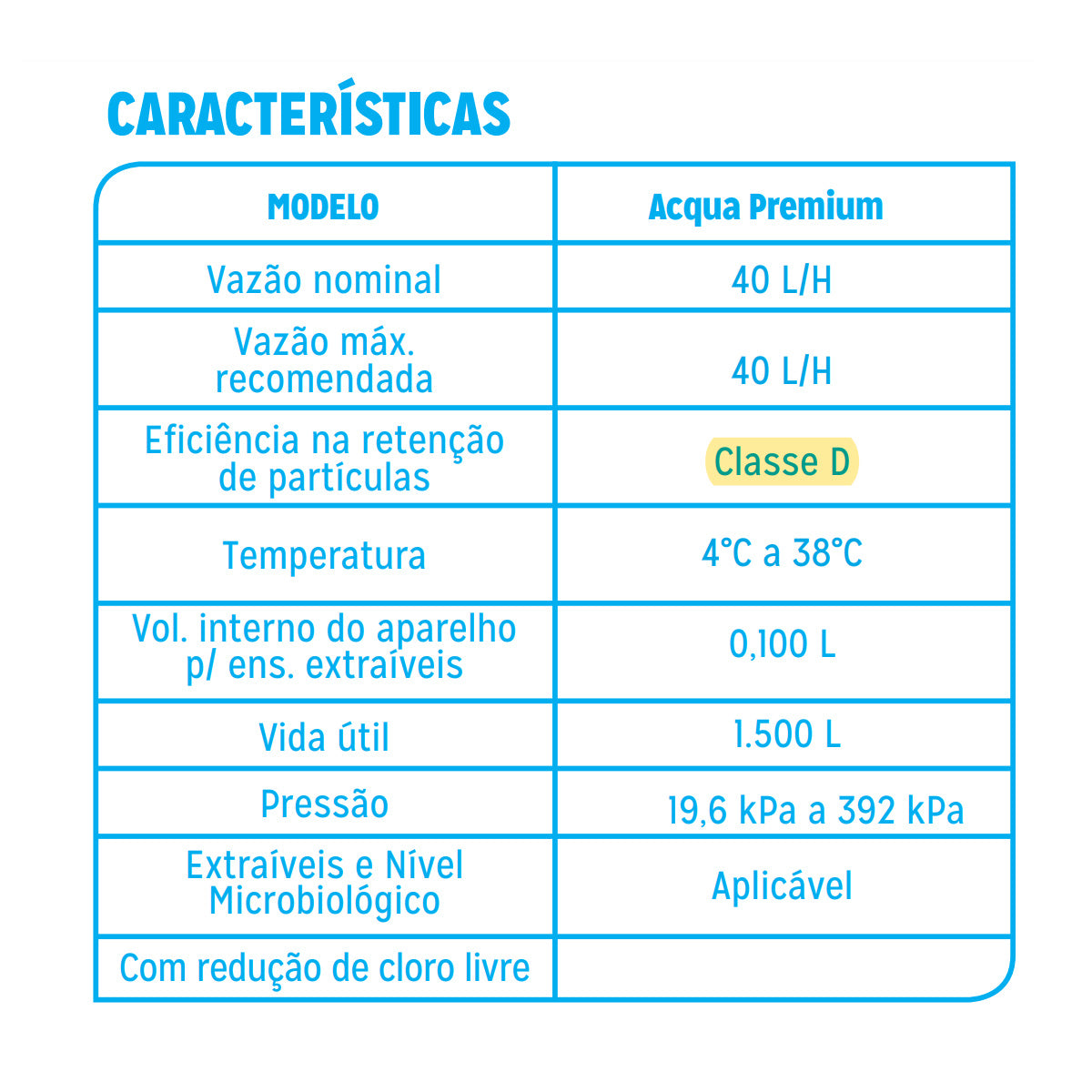 CARACTERÍSTICAS

| MODELO | Acqua Premium |
|---|---|
| Vazão nominal | 40 L/H |
| Vazão máx. recomendada | 40 L/H |
| Eficiência na retenção de partículas | Classe D |
| Temperatura | 4°C a 38°C |
| Vol. interno do aparelho p/ ens. extraíveis | 0,100 L |
| Vida útil | 1.500 L |
| Pressão | 19,6 kPa a 392 kPa |
| Extraíveis e Nível Microbiológico | Aplicável |
| Com redução de cloro livre | |